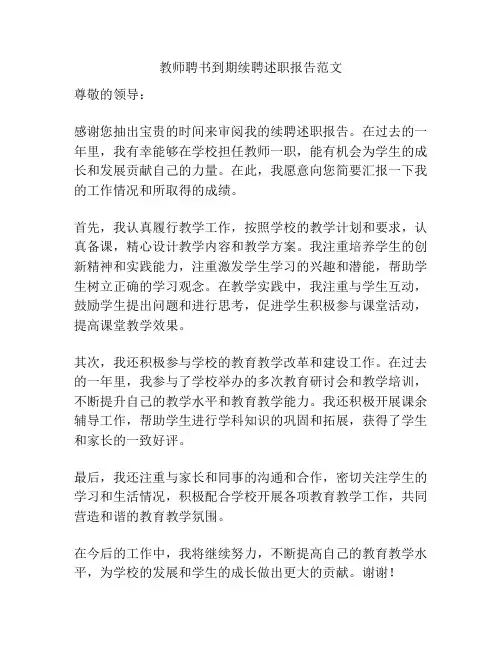 教师聘书到期续聘述职报告范文

尊敬的领导：

感谢您抽出宝贵的时间来审阅我的续聘述职报告。在过去的一年里，我有幸能够在学校担任教师一职，能有机会为学生的成长和发展贡献自己的力量。在此，我愿意向您简要汇报一下我的工作情况和所取得的成绩。

首先，我认真履行教学工作，按照学校的教学计划和要求，认真备课，精心设计教学内容和教学方案。我注重培养学生的创新精神和实践能力，注重激发学生学习的兴趣和潜能，帮助学生树立正确的学习观念。在教学实践中，我注重与学生互动，鼓励学生提出问题和进行思考，促进学生积极参与课堂活动，提高课堂教学效果。

其次，我还积极参与学校的教育教学改革和建设工作。在过去的一年里，我参与了学校举办的多次教育研讨会和教学培训，不断提升自己的教学水平和教育教学能力。我还积极开展课余辅导工作，帮助学生进行学科知识的巩固和拓展，获得了学生和家长的一致好评。

最后，我还注重与家长和同事的沟通和合作，密切关注学生的学习和生活情况，积极配合学校开展各项教育教学工作，共同营造和谐的教育教学氛围。

在今后的工作中，我将继续努力，不断提高自己的教育教学水平，为学校的发展和学生的成长做出更大的贡献。谢谢！